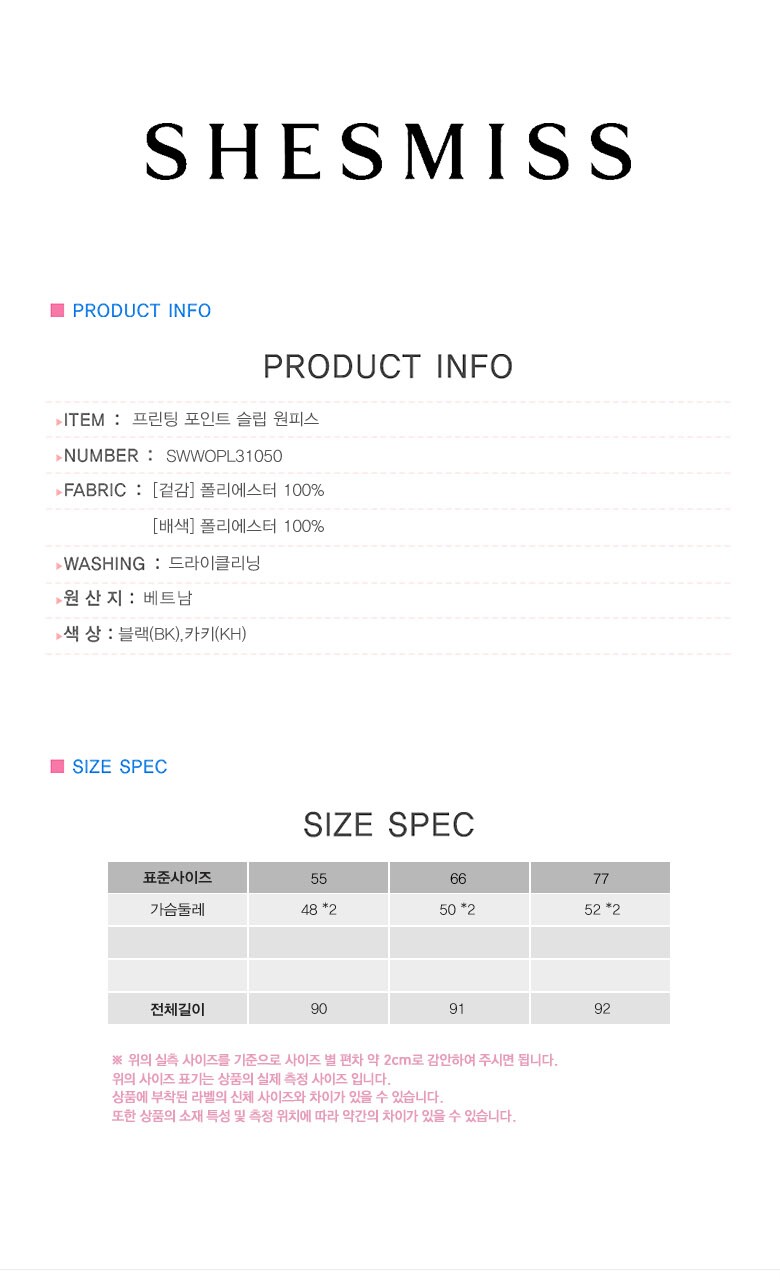 SHESMISS

PRODUCT INFO

PRODUCT INFO

ITEM : 프린팅 포인트 슬립 원피스

NUMBER : SWWOPL31050

FABRIC : [겉감] 폴리에스터 100%
[배색] 폴리에스터 100%

WASHING : 드라이클리닝

원 산 지 : 베트남

색 상 : 블랙(BK),카키(KH)

SIZE SPEC

SIZE SPEC

| 표준사이즈 | 55 | 66 | 77 |
|---|---|---|---|
| 가슴둘레 | 48 *2 | 50 *2 | 52 *2 |
| | | | |
| | | | |
| 전체길이 | 90 | 91 | 92 |

※ 위의 실측 사이즈를 기준으로 사이즈 별 편차 약 2cm로 감안하여 주시면 됩니다.
위의 사이즈 표기는 상품의 실제 측정 사이즈 입니다.
상품에 부착된 라벨의 신체 사이즈와 차이가 있을 수 있습니다.
또한 상품의 소재 특성 및 측정 위치에 따라 약간의 차이가 있을 수 있습니다.